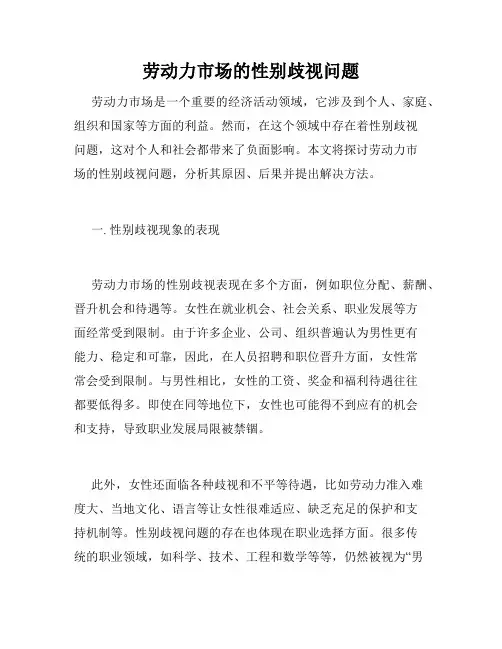 劳动力市场的性别歧视问题

劳动力市场是一个重要的经济活动领域，它涉及到个人、家庭、组织和国家等方面的利益。然而，在这个领域中存在着性别歧视问题，这对个人和社会都带来了负面影响。本文将探讨劳动力市场的性别歧视问题，分析其原因、后果并提出解决方法。

一. 性别歧视现象的表现

劳动力市场的性别歧视表现在多个方面，例如职位分配、薪酬、晋升机会和待遇等。女性在就业机会、社会关系、职业发展等方面经常受到限制。由于许多企业、公司、组织普遍认为男性更有能力、稳定和可靠，因此，在人员招聘和职位晋升方面，女性常常会受到限制。与男性相比，女性的工资、奖金和福利待遇往往都要低得多。即使在同等地位下，女性也可能得不到应有的机会和支持，导致职业发展局限被禁锢。

此外，女性还面临各种歧视和不平等待遇，比如劳动力准入难度大、当地文化、语言等让女性很难适应、缺乏充足的保护和支持机制等。性别歧视问题的存在也体现在职业选择方面。很多传统的职业领域，如科学、技术、工程和数学等等，仍然被视为“男